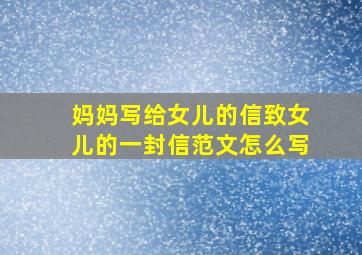 妈妈写给女儿的信致女儿的一封信范文怎么写